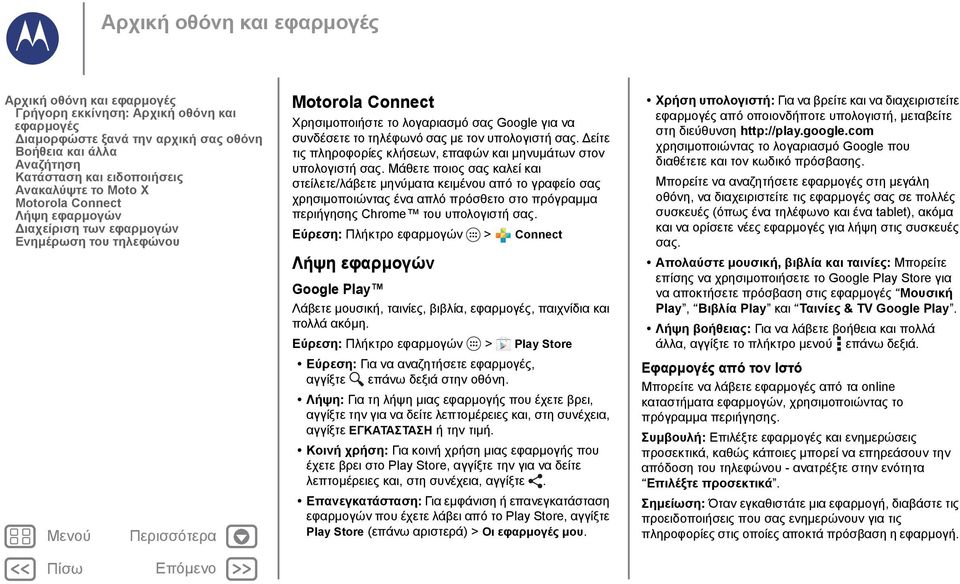 Αρχική οθόνη και εφαρμογές

Αρχική οθόνη και εφαρμογές
Γρήγορη εκκίνηση: Αρχική οθόνη και εφαρμογές
Διαμορφώστε ξανά την αρχική σας οθόνη
Βοήθεια και άλλα
Αναζήτηση
Κατάσταση και ειδοποιήσεις
Ανακαλύψτε το Moto X
Motorola Connect
Λήψη εφαρμογών
Διαχείριση των εφαρμογών
Ενημέρωση του τηλεφώνου

Μενού
Περισσότερα
Πίσω
Επόμενο

Motorola Connect

Χρησιμοποιήστε το λογαριασμό σας Google για να συνδέσετε το τηλέφωνό σας με τον υπολογιστή σας. Δείτε τις πληροφορίες κλήσεων, επαφών και μηνυμάτων στον υπολογιστή σας. Μάθετε ποιος σας καλεί και στείλετε/λάβετε μηνύματα κειμένου από το γραφείο σας χρησιμοποιώντας ένα απλό πρόσθετο στο πρόγραμμα περιήγησης Chrome™ του υπολογιστή σας.

Εύρεση: Πλήκτρο εφαρμογών > Connect

Λήψη εφαρμογών

Google Play™

Λάβετε μουσική, ταινίες, βιβλία, εφαρμογές, παιχνίδια και πολλά ακόμη.

Εύρεση: Πλήκτρο εφαρμογών > Play Store

• Εύρεση: Για να αναζητήσετε εφαρμογές, αγγίξτε επάνω δεξιά στην οθόνη.

• Λήψη: Για τη λήψη μιας εφαρμογής που έχετε βρει, αγγίξτε την για να δείτε λεπτομέρειες και, στη συνέχεια, αγγίξτε ΕΓΚΑΤΑΣΤΑΣΗ ή την τιμή.

• Κοινή χρήση: Για κοινή χρήση μιας εφαρμογής που έχετε βρει στο Play Store, αγγίξτε την για να δείτε λεπτομέρειες και, στη συνέχεια, αγγίξτε .

• Επανεγκατάσταση: Για εμφάνιση ή επανεγκατάσταση εφαρμογών που έχετε λάβει από το Play Store, αγγίξτε Play Store (επάνω αριστερά) > Οι εφαρμογές μου.

• Χρήση υπολογιστή: Για να βρείτε και να διαχειριστείτε εφαρμογές από οποιονδήποτε υπολογιστή, μεταβείτε στη διεύθυνση http://play.google.com χρησιμοποιώντας το λογαριασμό Google που διαθέτετε και τον κωδικό πρόσβασης.

Μπορείτε να αναζητήσετε εφαρμογές στη μεγάλη οθόνη, να διαχειριστείτε τις εφαρμογές σας σε πολλές συσκευές (όπως ένα τηλέφωνο και ένα tablet), ακόμα και να ορίσετε νέες εφαρμογές για λήψη στις συσκευές σας.

• Απολαύστε μουσική, βιβλία και ταινίες: Μπορείτε επίσης να χρησιμοποιήσετε το Google Play Store για να αποκτήσετε πρόσβαση στις εφαρμογές "Μουσική Play", "Βιβλία Play" και "Ταινίες & TV Google Play".

• Λήψη βοήθειας: Για να λάβετε βοήθεια και πολλά άλλα, αγγίξτε το πλήκτρο μενού επάνω δεξιά.

Εφαρμογές από τον Ιστό

Μπορείτε να λάβετε εφαρμογές από τα online καταστήματα εφαρμογών, χρησιμοποιώντας το πρόγραμμα περιήγησης.

Συμβουλή: Επιλέξτε εφαρμογές και ενημερώσεις προσεκτικά, καθώς κάποιες μπορεί να επηρεάσουν την απόδοση του τηλεφώνου - ανατρέξτε στην ενότητα "Επιλέξτε προσεκτικά".

Σημείωση: Όταν εγκαθιστάτε μια εφαρμογή, διαβάστε τις προειδοποιήσεις που σας ενημερώνουν για τις πληροφορίες στις οποίες αποκτά πρόσβαση η εφαρμογή.